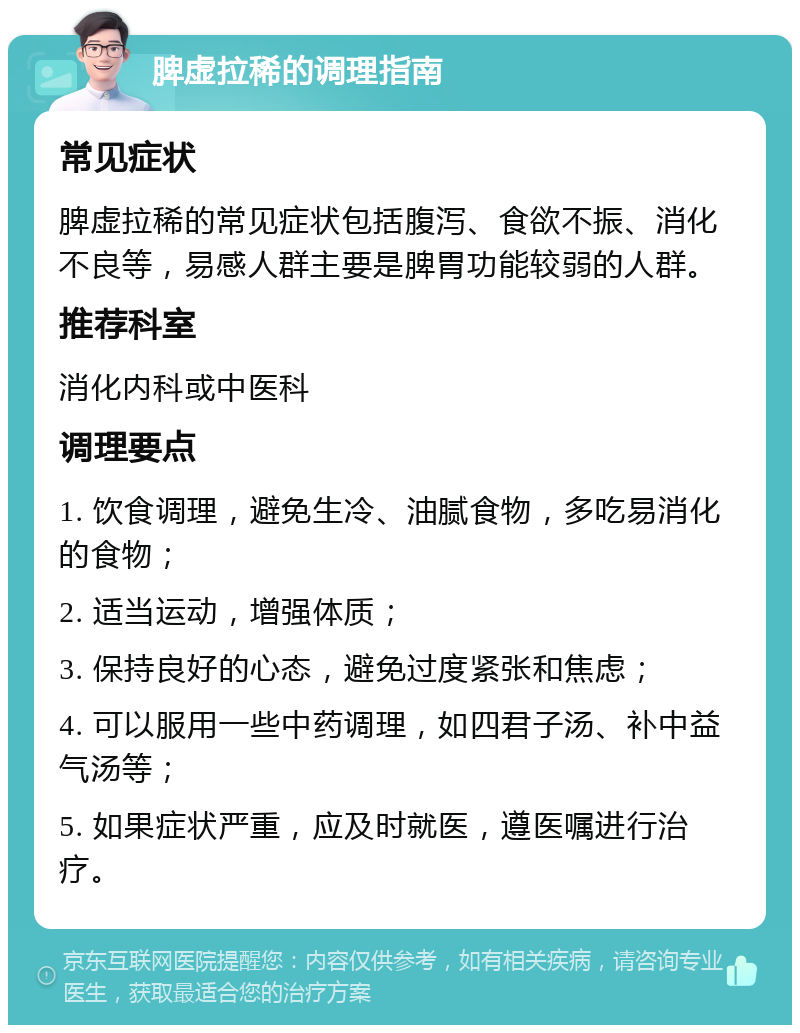 脾虚拉稀的调理指南

常见症状

脾虚拉稀的常见症状包括腹泻、食欲不振、消化不良等，易感人群主要是脾胃功能较弱的人群。

推荐科室

消化内科或中医科

调理要点

1. 饮食调理，避免生冷、油腻食物，多吃易消化的食物；

2. 适当运动，增强体质；

3. 保持良好的心态，避免过度紧张和焦虑；

4. 可以服用一些中药调理，如四君子汤、补中益气汤等；

5. 如果症状严重，应及时就医，遵医嘱进行治疗。

京东互联网医院提醒您：内容仅供参考，如有相关疾病，请咨询专业医生，获取最适合您的治疗方案